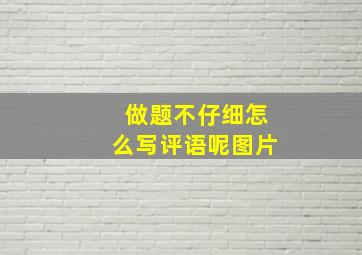 做题不仔细怎么写评语呢图片